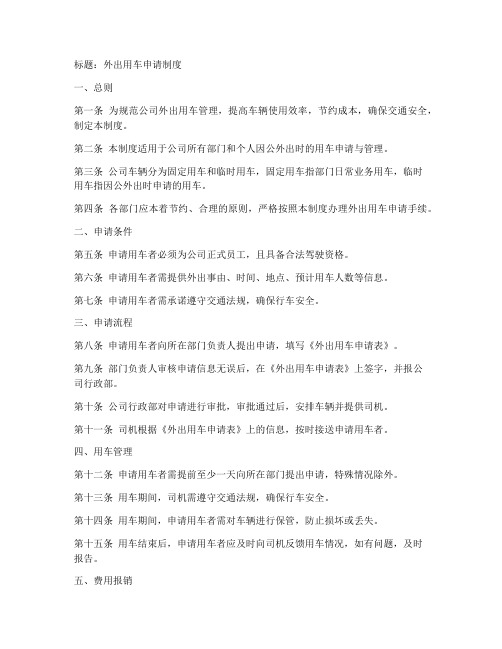 标题：外出用车申请制度

一、总则

第一条 为规范公司外出用车管理，提高车辆使用效率，节约成本，确保交通安全，制定本制度。

第二条 本制度适用于公司所有部门和个人因公外出时的用车申请与管理。

第三条 公司车辆分为固定用车和临时用车，固定用车指部门日常业务用车，临时用车指因公外出时申请的用车。

第四条 各部门应本着节约、合理的原则，严格按照本制度办理外出用车申请手续。

二、申请条件

第五条 申请用车者必须为公司正式员工，且具备合法驾驶资格。

第六条 申请用车者需提供外出事由、时间、地点、预计用车人数等信息。

第七条 申请用车者需承诺遵守交通法规，确保行车安全。

三、申请流程

第八条 申请用车者向所在部门负责人提出申请，填写《外出用车申请表》。

第九条 部门负责人审核申请信息无误后，在《外出用车申请表》上签字，并报公司行政部。

第十条 公司行政部对申请进行审批，审批通过后，安排车辆并提供司机。

第十一条 司机根据《外出用车申请表》上的信息，按时接送申请用车者。

四、用车管理

第十二条 申请用车者需提前至少一天向所在部门提出申请，特殊情况除外。

第十三条 用车期间，司机需遵守交通法规，确保行车安全。

第十四条 用车期间，申请用车者需对车辆进行保管，防止损坏或丢失。

第十五条 用车结束后，申请用车者应及时向司机反馈用车情况，如有问题，及时报告。

五、费用报销